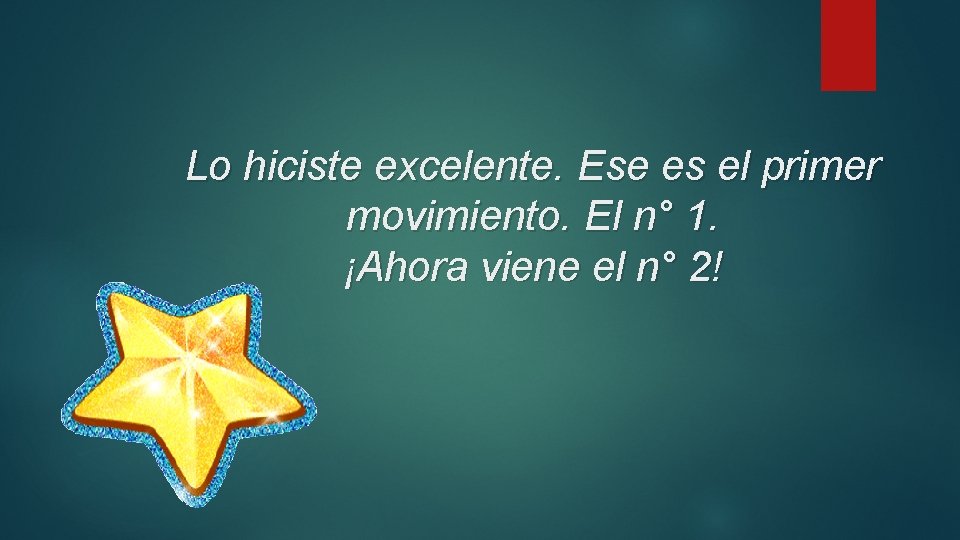 Lo hiciste excelente. Ese es el primer movimiento. El n° 1.
¡Ahora viene el n° 2!